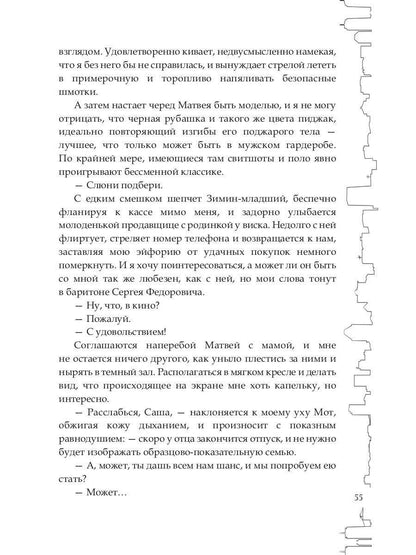 взглядом. Удовлетворенно кивает, недвусмысленно намекая, что я без него бы не справилась, и вынуждает стрелой лететь в примерочную и торопливо напяливать безопасные шмотки.

А затем настает черед Матвея быть моделью, и я не могу отрицать, что черная рубашка и такого же цвета пиджак, идеально повторяющий изгибы его поджарого тела — лучшее, что только может быть в мужском гардеробе. По крайней мере, имеющиеся там свитшоты и поло явно проигрывают бессменной классике.

— Слюни подбери.

С едким смешком шепчет Зимин-младший, беспечно фланируя к кассе мимо меня, и задорно улыбается молоденькой продавщице с родинкой у виска. Недолго с ней флиртует, стреляет номер телефона и возвращается к нам, заставляя мою эйфорию от удачных покупок немного померкнуть. И я хочу поинтересоваться, а может ли он быть со мной так же любезен, как с ней, но мои слова тонут в баритоне Сергея Федоровича.

— Ну, что, в кино?

— Пожалуй.

— С удовольствием!

Соглашаются наперебой Матвей с мамой, и мне не остается ничего другого, как уныло плестись за ними и нырять в темный зал. Располагаться в мягком кресле и делать вид, что происходящее на экране мне хоть капельку, но интересно.

— Расслабься, Саша, — наклоняется к моему уху Мот, обжигая кожу дыханием, и произносит с показным равнодушием: — скоро у отца закончится отпуск, и не нужно будет изображать образцово-показательную семью.

— А, может, ты дашь всем нам шанс, и мы попробуем ею стать?

— Может…

55